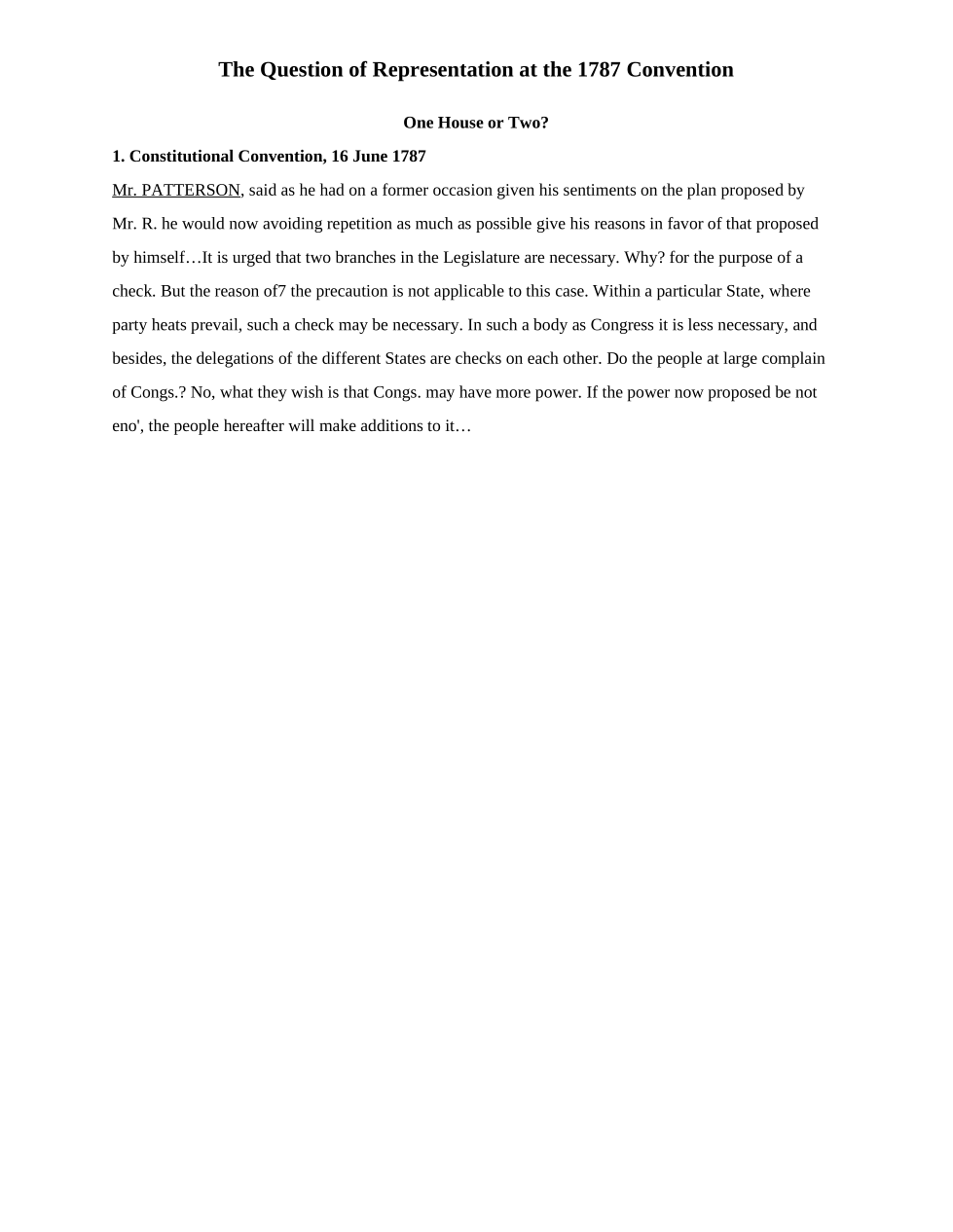 The Question of Representation at the 1787 Convention

One House or Two?

1. Constitutional Convention, 16 June 1787

Mr. PATTERSON, said as he had on a former occasion given his sentiments on the plan proposed by Mr. R. he would now avoiding repetition as much as possible give his reasons in favor of that proposed by himself…It is urged that two branches in the Legislature are necessary. Why? for the purpose of a check. But the reason of7 the precaution is not applicable to this case. Within a particular State, where party heats prevail, such a check may be necessary. In such a body as Congress it is less necessary, and besides, the delegations of the different States are checks on each other. Do the people at large complain of Congs.? No, what they wish is that Congs. may have more power. If the power now proposed be not eno', the people hereafter will make additions to it…